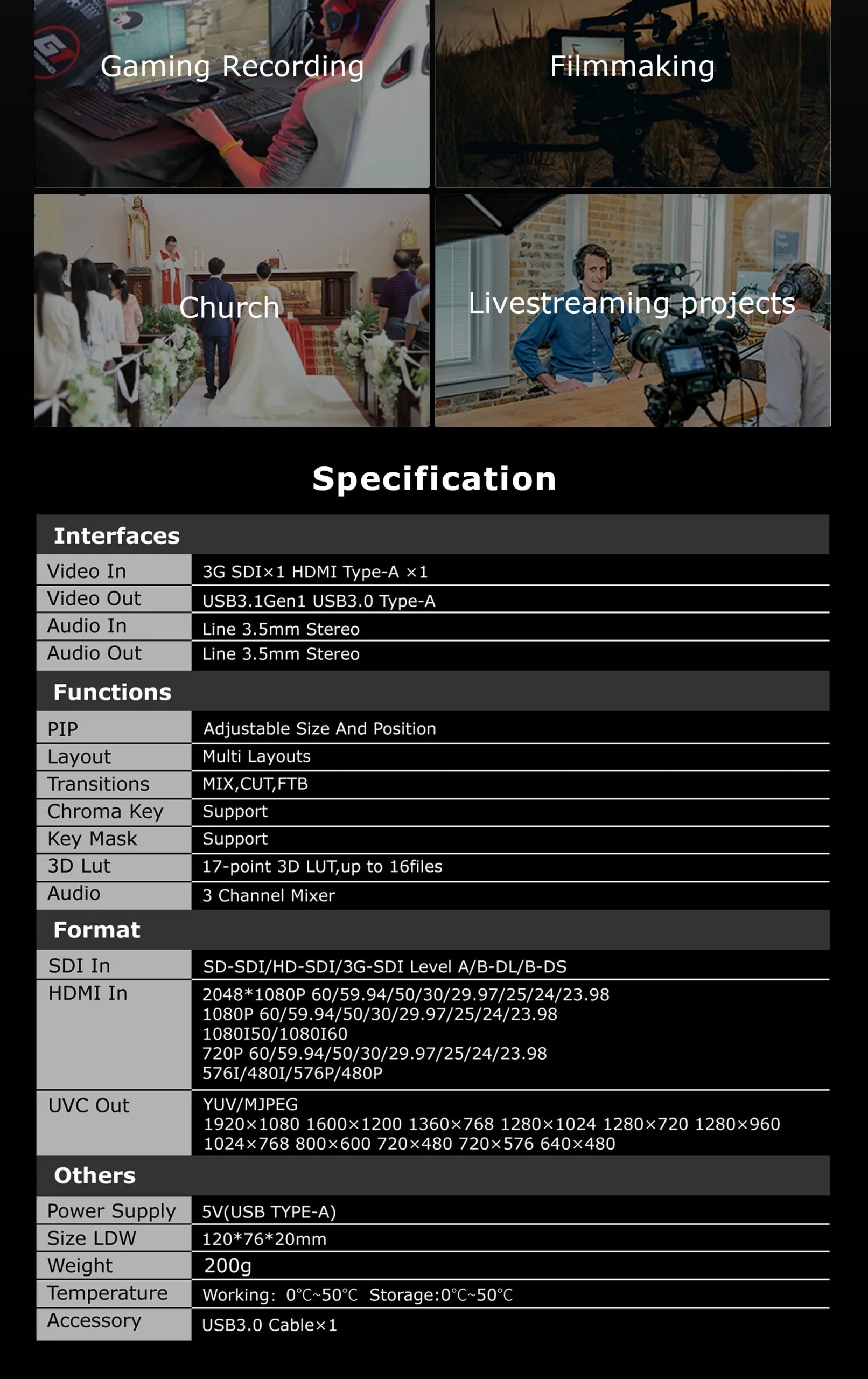 Gaming Recording

Filmmaking

Church

Livestreaming projects

Specification

| Interfaces | |
|---|---|
| Video In | 3G SDI×1 HDMI Type-A ×1 |
| Video Out | USB3.1Gen1 USB3.0 Type-A |
| Audio In | Line 3.5mm Stereo |
| Audio Out | Line 3.5mm Stereo |
| Functions | |
| PIP | Adjustable Size And Position |
| Layout | Multi Layouts |
| Transitions | MIX,CUT,FTB |
| Chroma Key | Support |
| Key Mask | Support |
| 3D Lut | 17-point 3D LUT,up to 16files |
| Audio | 3 Channel Mixer |
| Format | |
| SDI In | SD-SDI/HD-SDI/3G-SDI Level A/B-DL/B-DS |
| HDMI In | 2048*1080P 60/59.94/50/30/29.97/25/24/23.98 1080P 60/59.94/50/30/29.97/25/24/23.98 1080I50/1080I60 720P 60/59.94/50/30/29.97/25/24/23.98 576I/480I/576P/480P |
| UVC Out | YUV/MJPEG 1920×1080 1600×1200 1360×768 1280×1024 1280×720 1280×960 1024×768 800×600 720×480 720×576 640×480 |
| Others | |
| Power Supply | 5V(USB TYPE-A) |
| Size LDW | 120*76*20mm |
| Weight | 200g |
| Temperature | Working: 0℃~50℃ Storage:0℃~50℃ |
| Accessory | USB3.0 Cable×1 |